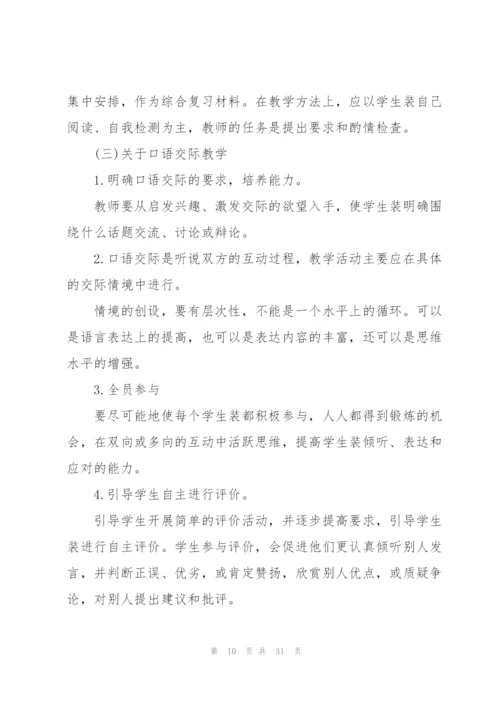 集中安排，作为综合复习材料。在教学方法上，应以学生装自己阅读、自我检测为主，教师的任务是提出要求和酌情检查。

(三)关于口语交际教学

1.明确口语交际的要求，培养能力。

教师要从启发兴趣、激发交际的欲望入手，使学生装明确围绕什么话题交流、讨论或辩论。

2.口语交际是听说双方的互动过程，教学活动主要应在具体的交际情境中进行。

情境的创设，要有层次性，不能是一个水平上的循环。可以是语言表达上的提高，也可以是表达内容的丰富，还可以是思维水平的增强。

3.全员参与

要尽可能地使每个学生装都积极参与，人人都得到锻炼的机会，在双向或多向的互动中活跃思维，提高学生装倾听、表达和应对的能力。

4.引导学生自主进行评价。

引导学生开展简单的评价活动，并逐步提高要求，引导学生装进行自主评价。学生参与评价，会促进他们更认真倾听别人发言，并判断正误、优劣，或肯定赞扬，欣赏别人优点，或质疑争论，对别人提出建议和批评。

第 10 页 共 31 页